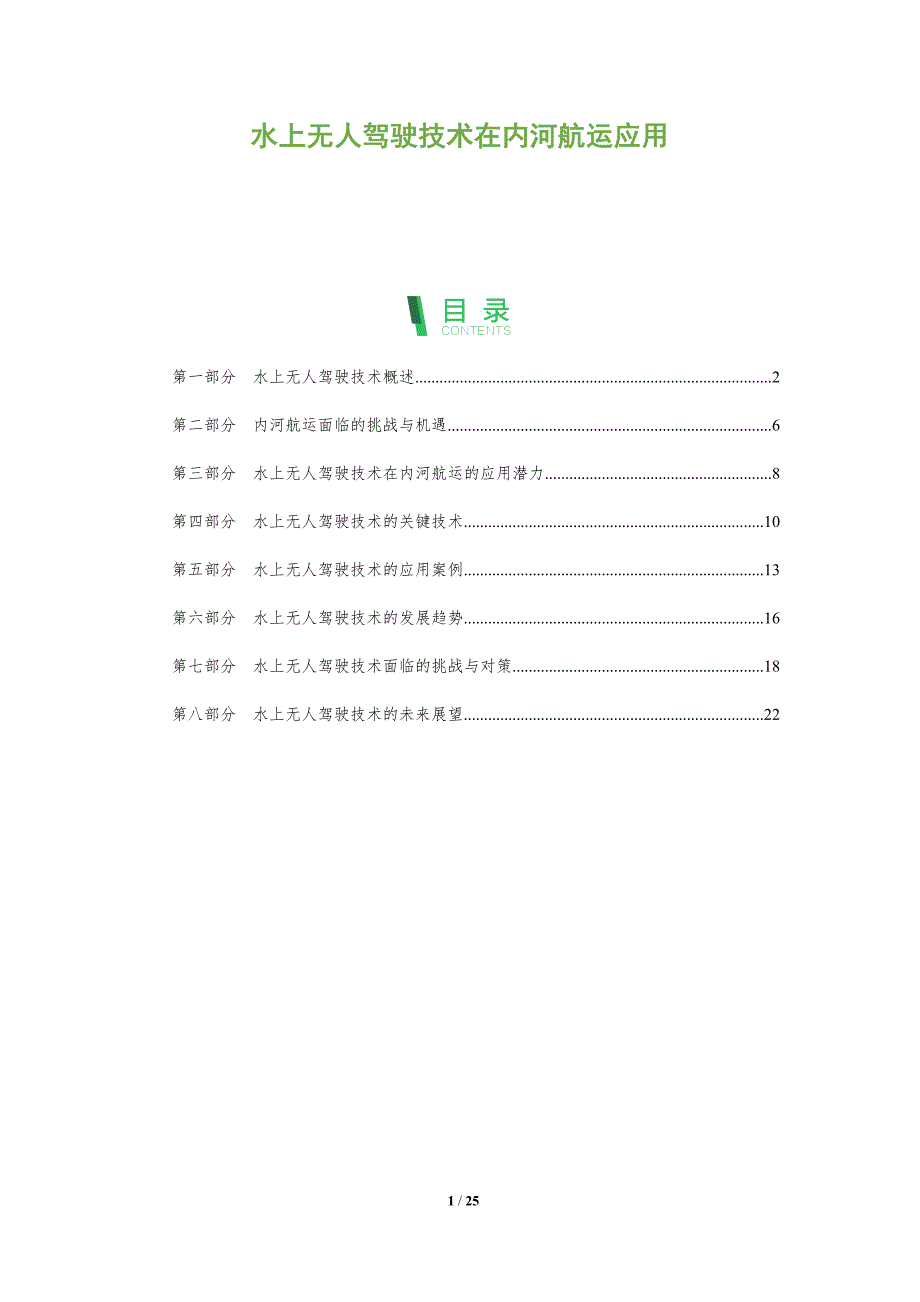 水上无人驾驶技术在内河航运应用

目录
CONTENTS

第一部分 水上无人驾驶技术概述 2

第二部分 内河航运面临的挑战与机遇 6

第三部分 水上无人驾驶技术在内河航运的应用潜力 8

第四部分 水上无人驾驶技术的关键技术 10

第五部分 水上无人驾驶技术的应用案例 13

第六部分 水上无人驾驶技术的发展趋势 16

第七部分 水上无人驾驶技术面临的挑战与对策 18

第八部分 水上无人驾驶技术的未来展望 22

1 / 25